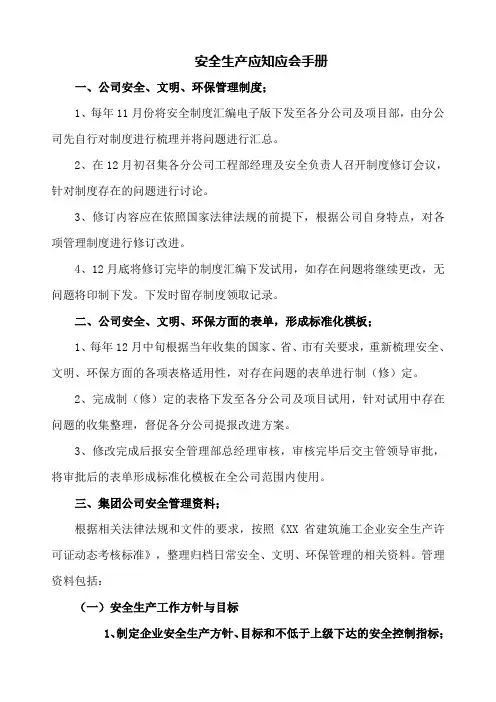 安全生产应知应会手册

一、公司安全、文明、环保管理制度；

1、每年 11 月份将安全制度汇编电子版下发至各分公司及项目部，由分公司先自行对制度进行梳理并将问题进行汇总。

2、在 12 月初召集各分公司工程部经理及安全负责人召开制度修订会议，针对制度存在的问题进行讨论。

3、修订内容应在依照国家法律法规的前提下，根据公司自身特点，对各项管理制度进行修订改进。

4、12 月底将修订完毕的制度汇编下发试用，如存在问题将继续更改，无问题将印制下发。下发时留存制度领取记录。

二、公司安全、文明、环保方面的表单，形成标准化模板；

1、每年 12 月中旬根据当年收集的国家、省、市有关要求，重新梳理安全、文明、环保方面的各项表格适用性，对存在问题的表单进行制（修）定。

2、完成制（修）定的表格下发至各分公司及项目试用，针对试用中存在问题的收集整理，督促各分公司提报改进方案。

3、修改完成后报安全管理部总经理审核，审核完毕后交主管领导审批，将审批后的表单形成标准化模板在全公司范围内使用。

三、集团公司安全管理资料；

根据相关法律法规和文件的要求，按照《XX 省建筑施工企业安全生产许可证动态考核标准》，整理归档日常安全、文明、环保管理的相关资料。管理资料包括：

（一）安全生产工作方针与目标

1、制定企业安全生产方针、目标和不低于上级下达的安全控制指标；